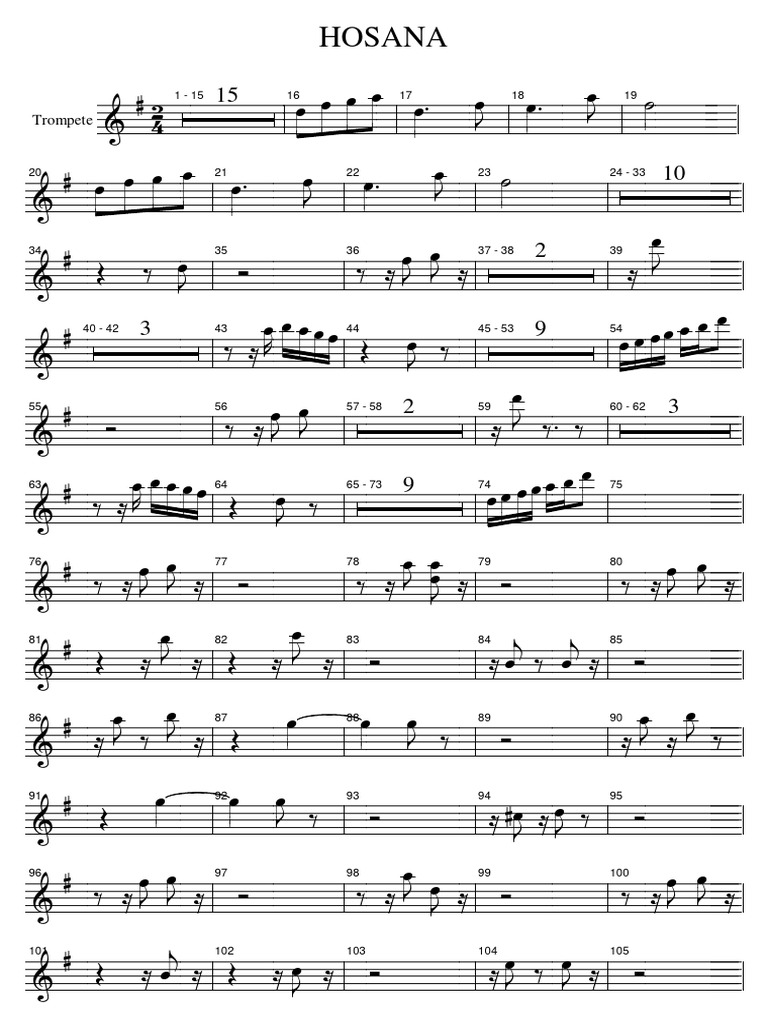 HOSANA

Trompete

1 - 15 15 16 17 18 19

20 21 22 23 24 - 33 10

34 35 36 37 - 38 2 39

40 - 42 3 43 44 45 - 53 9 54

55 56 57 - 58 2 59 60 - 62 3

63 64 65 - 73 9 74 75

76 77 78 79 80

81 82 83 84 85

86 87 88 89 90

91 92 93 94 95

96 97 98 99 100

101 102 103 104 105